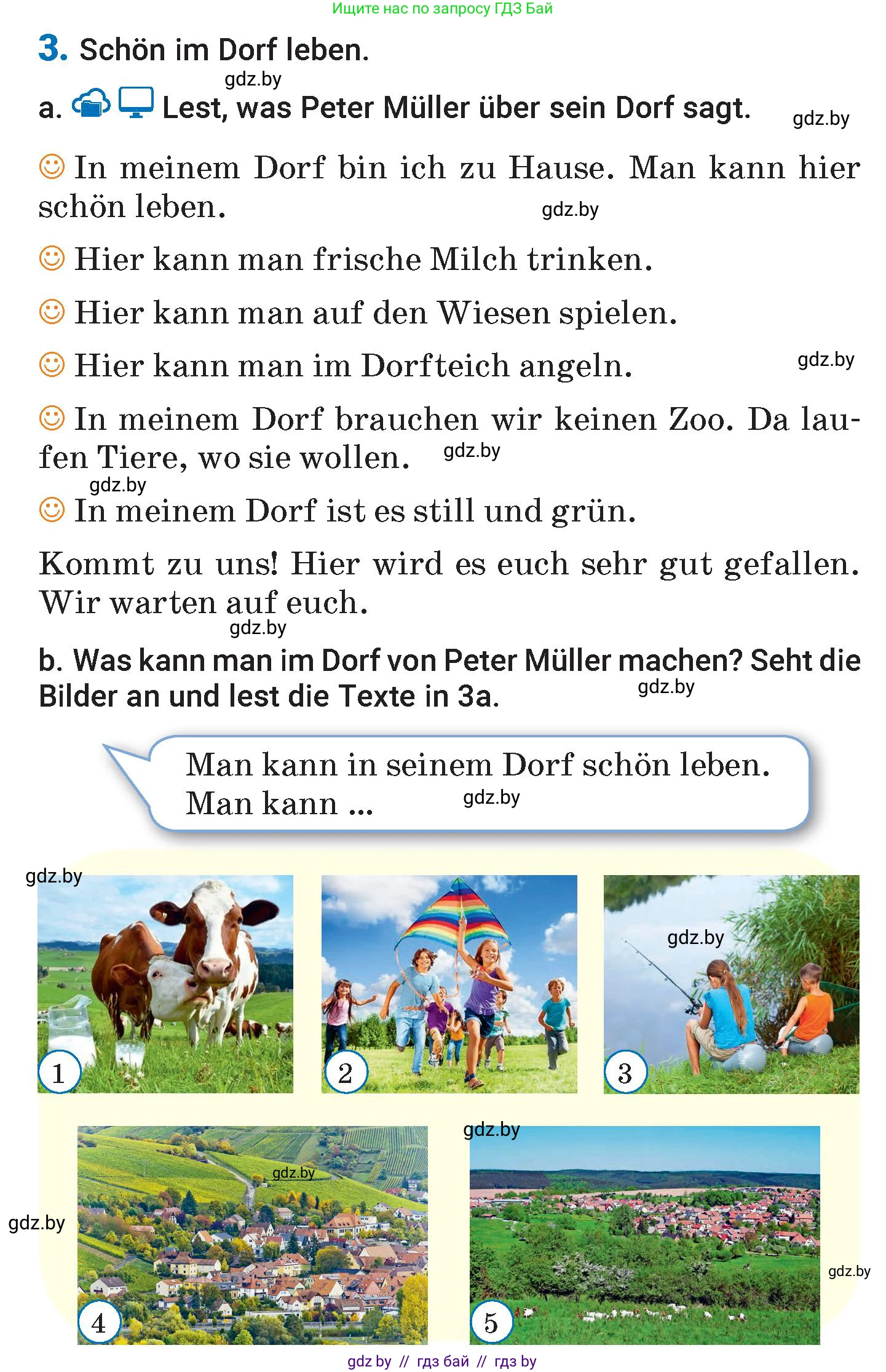 Ищите нас по запросу ГДЗ Бай

3. Schön im Dorf leben.

gdz.by

a. Lest, was Peter Müller über sein Dorf sagt. gdz.by

In meinem Dorf bin ich zu Hause. Man kann hier schön leben. gdz.by

Hier kann man frische Milch trinken.

Hier kann man auf den Wiesen spielen.

Hier kann man im Dorfteich angeln. gdz.by

In meinem Dorf brauchen wir keinen Zoo. Da laufen Tiere, wo sie wollen. gdz.by

gdz.by

In meinem Dorf ist es still und grün.

Kommt zu uns! Hier wird es euch sehr gut gefallen. Wir warten auf euch.

gdz.by

b. Was kann man im Dorf von Peter Müller machen? Seht die Bilder an und lest die Texte in 3a. gdz.by

Man kann in seinem Dorf schön leben. Man kann ... gdz.by

gdz.by

1

2

gdz.by

3

gdz.by

gdz.by

gdz.by

4

5

gdz.by

gdz by // гдз бай // гдз by